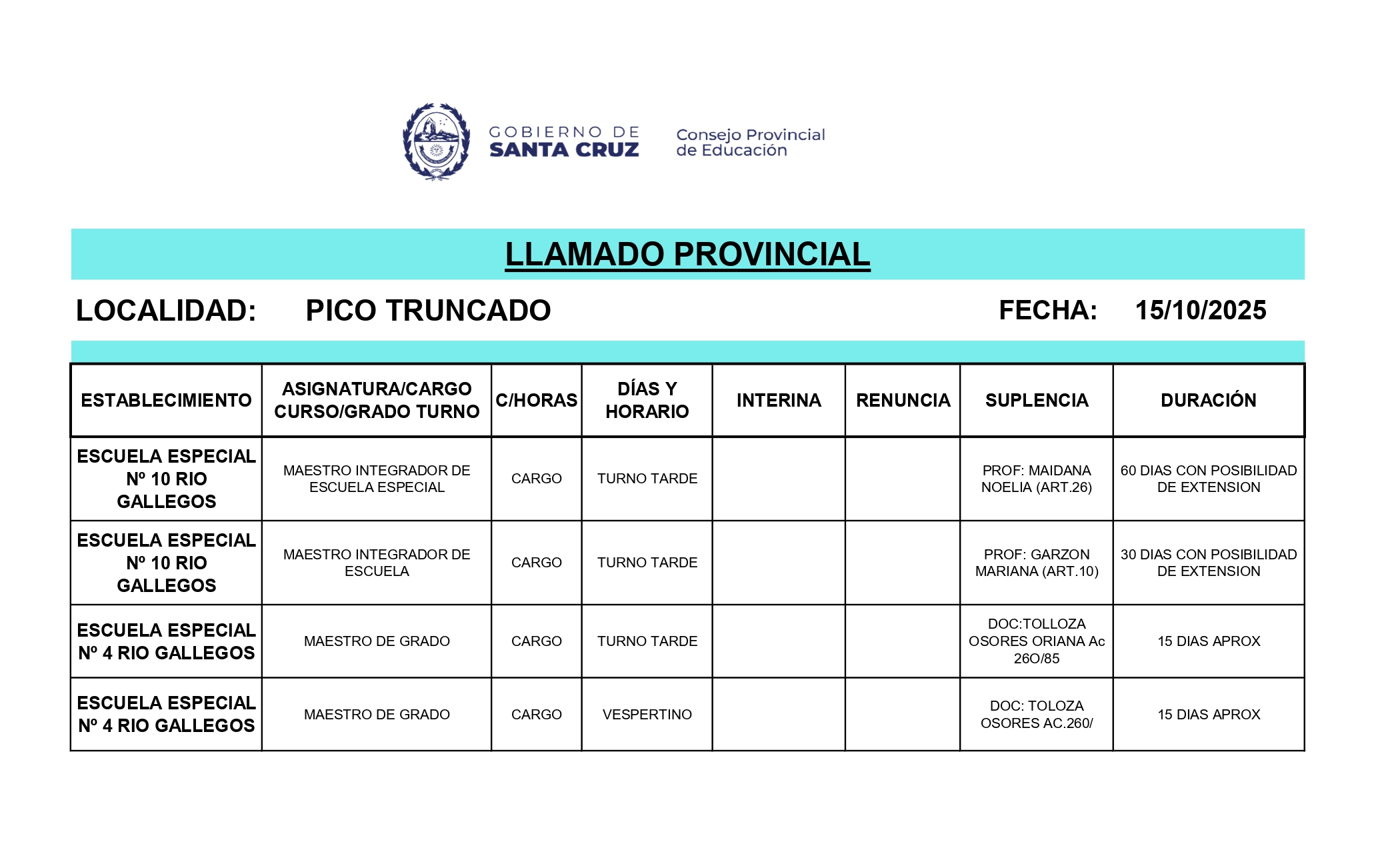 GOBIERNO DE SANTA CRUZ

Consejo Provincial de Educación

LLAMADO PROVINCIAL

LOCALIDAD: PICO TRUNCADO FECHA: 15/10/2025

| ESTABLECIMIENTO | ASIGNATURA/CARGO CURSO/GRADO TURNO | C/HORAS | DÍAS Y HORARIO | INTERINA | RENUNCIA | SUPLENCIA | DURACIÓN |
|---|---|---|---|---|---|---|---|
| ESCUELA ESPECIAL Nº 10 RIO GALLEGOS | MAESTRO INTEGRADOR DE ESCUELA ESPECIAL | CARGO | TURNO TARDE | | | PROF: MAIDANA NOELIA (ART.26) | 60 DIAS CON POSIBILIDAD DE EXTENSION |
| ESCUELA ESPECIAL Nº 10 RIO GALLEGOS | MAESTRO INTEGRADOR DE ESCUELA | CARGO | TURNO TARDE | | | PROF: GARZON MARIANA (ART.10) | 30 DIAS CON POSIBILIDAD DE EXTENSION |
| ESCUELA ESPECIAL Nº 4 RIO GALLEGOS | MAESTRO DE GRADO | CARGO | TURNO TARDE | | | DOC:TOLLOZA OSORES ORIANA Ac 26O/85 | 15 DIAS APROX |
| ESCUELA ESPECIAL Nº 4 RIO GALLEGOS | MAESTRO DE GRADO | CARGO | VESPERTINO | | | DOC: TOLOZA OSORES AC.260/ | 15 DIAS APROX |